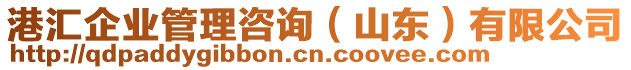 港汇企业管理咨询（山东）有限公司
http://qdpaddygibbon.cn.coovee.com